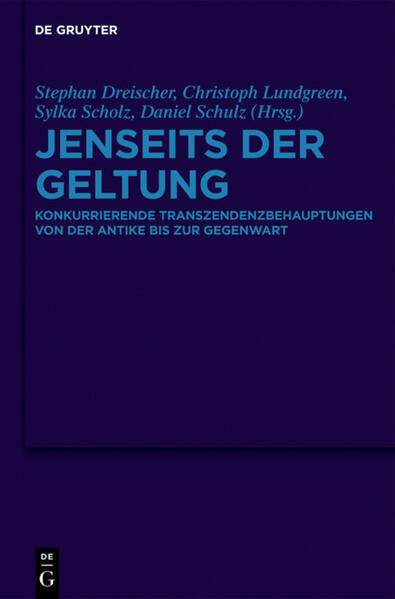 DE GRUYTER

Stephan Dreischer, Christoph Lundgreen, Sylka Scholz, Daniel Schulz (Hrsg.)

JENSEITS DER GELTUNG

KONKURRIERENDE TRANSZENDENZBEHAUPTUNGEN VON DER ANTIKE BIS ZUR GEGENWART

DE
G